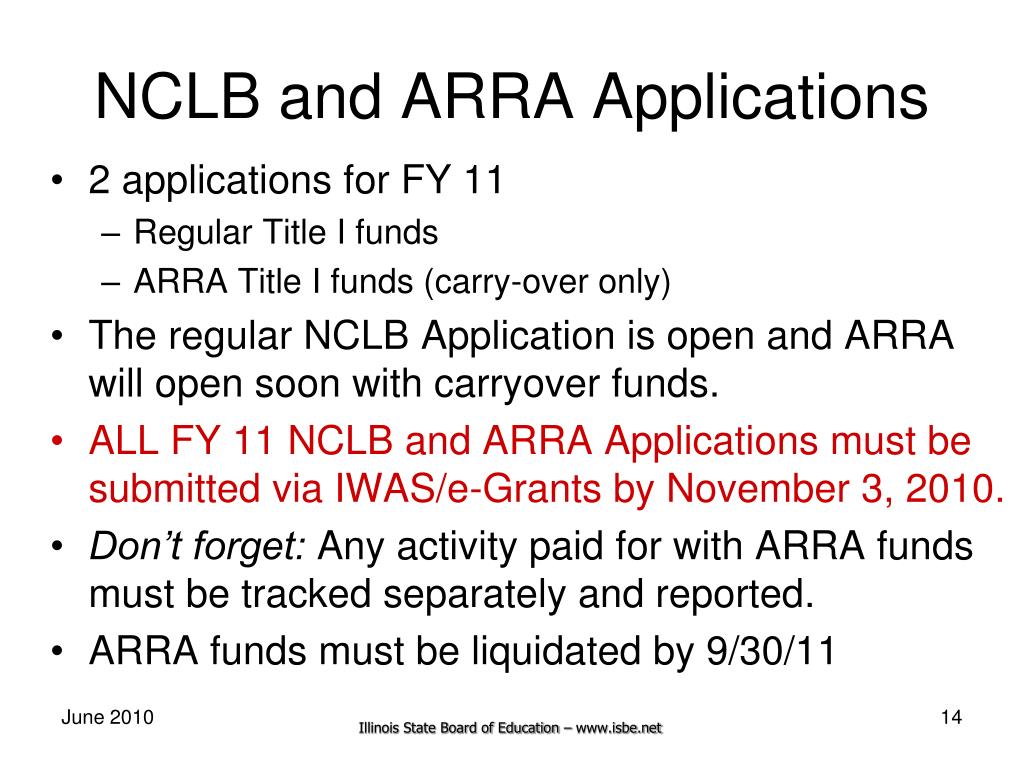 NCLB and ARRA Applications

• 2 applications for FY 11
– Regular Title I funds
– ARRA Title I funds (carry-over only)
• The regular NCLB Application is open and ARRA will open soon with carryover funds.
• ALL FY 11 NCLB and ARRA Applications must be submitted via IWAS/e-Grants by November 3, 2010.
• Don't forget: Any activity paid for with ARRA funds must be tracked separately and reported.
• ARRA funds must be liquidated by 9/30/11

June 2010

Illinois State Board of Education – www.isbe.net

14